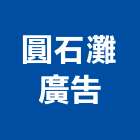 圓石灘
廣告